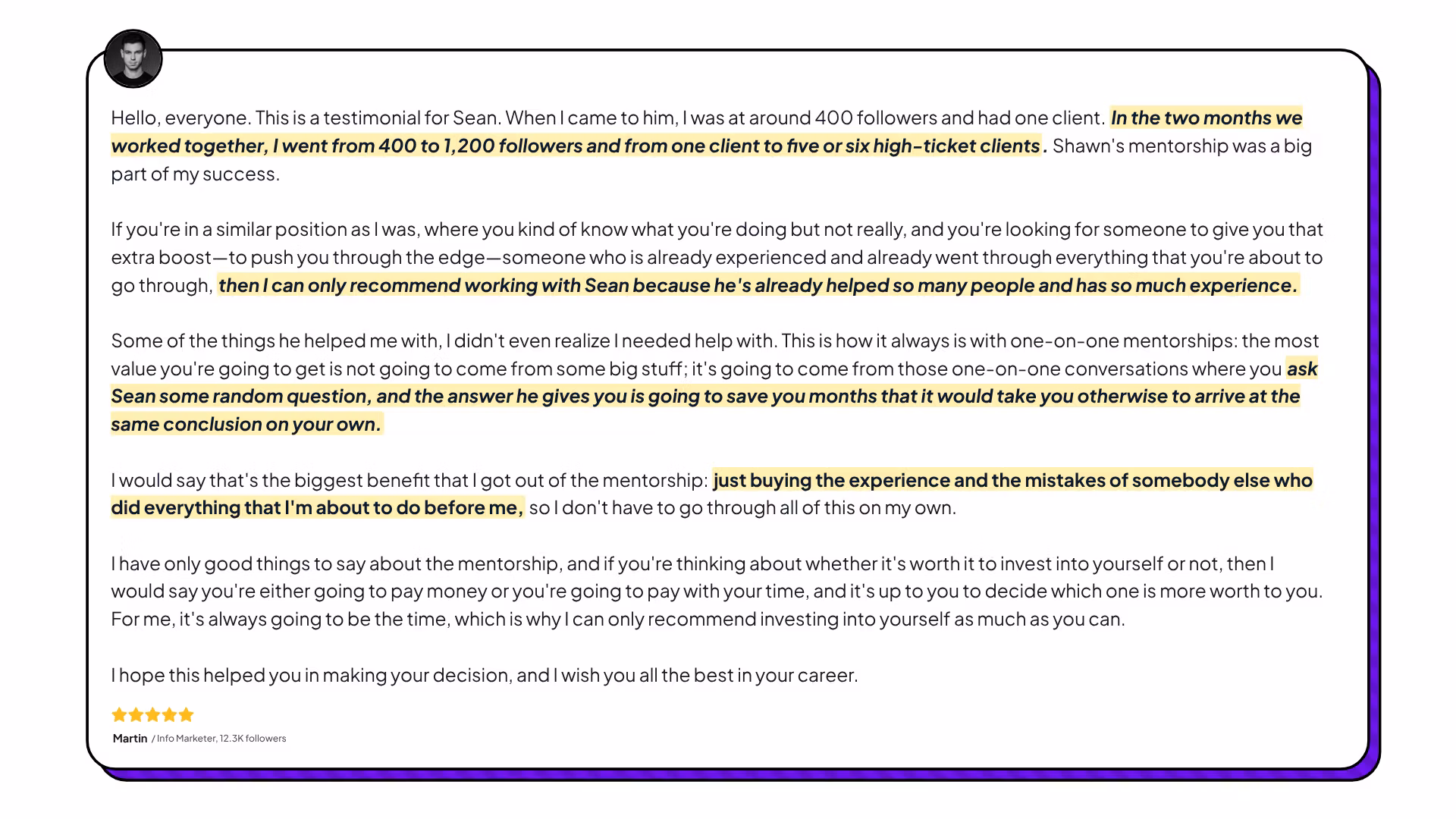 Hello, everyone. This is a testimonial for Sean. When I came to him, I was at around 400 followers and had one client. In the two months we worked together, I went from 400 to 1,200 followers and from one client to five or six high-ticket clients. Shawn's mentorship was a big part of my success.

If you're in a similar position as I was, where you kind of know what you're doing but not really, and you're looking for someone to give you that extra boost—to push you through the edge—someone who is already experienced and already went through everything that you're about to go through, then I can only recommend working with Sean because he's already helped so many people and has so much experience.

Some of the things he helped me with, I didn't even realize I needed help with. This is how it always is with one-on-one mentorships: the most value you're going to get is not going to come from some big stuff; it's going to come from those one-on-one conversations where you ask Sean some random question, and the answer he gives you is going to save you months that it would take you otherwise to arrive at the same conclusion on your own.

I would say that's the biggest benefit that I got out of the mentorship: just buying the experience and the mistakes of somebody else who did everything that I'm about to do before me, so I don't have to go through all of this on my own.

I have only good things to say about the mentorship, and if you're thinking about whether it's worth it to invest into yourself or not, then I would say you're either going to pay money or you're going to pay with your time, and it's up to you to decide which one is more worth to you. For me, it's always going to be the time, which is why I can only recommend investing into yourself as much as you can.

I hope this helped you in making your decision, and I wish you all the best in your career.

Martin / Info Marketer, 12.3K followers